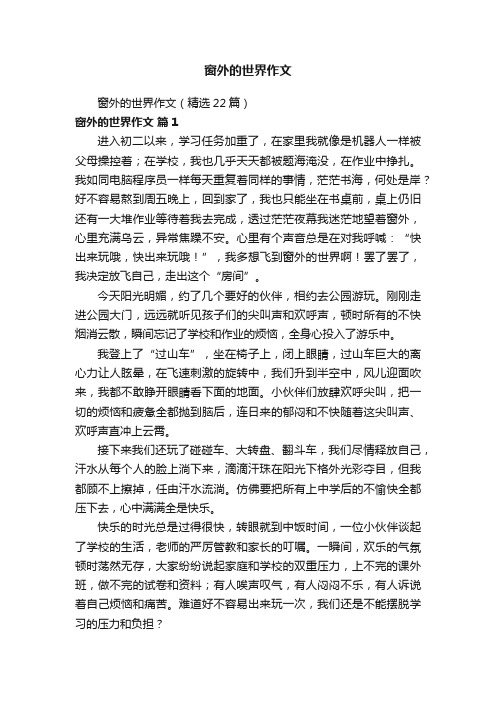 窗外的世界作文

窗外的世界作文（精选22篇）

窗外的世界作文 篇1

进入初二以来，学习任务加重了，在家里我就像是机器人一样被父母操控着；在学校，我也几乎天天都被题海淹没，在作业中挣扎。我如同电脑程序员一样每天重复着同样的事情，茫茫书海，何处是岸？好不容易熬到周五晚上，回到家了，我也只能坐在书桌前，桌上仍旧还有一大堆作业等待着我去完成，透过茫茫夜幕我迷茫地望着窗外，心里充满乌云，异常焦躁不安。心里有个声音总是在对我呼喊：“快出来玩哦，快出来玩哦！”，我多想飞到窗外的世界啊！罢了罢了，我决定放飞自己，走出这个“房间”。

今天阳光明媚，约了几个要好的伙伴，相约去公园游玩。刚刚走进公园大门，远远就听见孩子们的尖叫声和欢呼声，顿时所有的不快烟消云散，瞬间忘记了学校和作业的烦恼，全身心投入了游乐中。

我登上了“过山车”，坐在椅子上，闭上眼睛，过山车巨大的离心力让人眩晕，在飞速刺激的旋转中，我们升到半空中，风儿迎面吹来，我都不敢睁开眼睛看下面的地面。小伙伴们放肆欢呼尖叫，把一切的烦恼和疲惫全都抛到脑后，连日来的郁闷和不快随着这尖叫声、欢呼声直冲上云霄。

接下来我们还玩了碰碰车、大转盘、翻斗车，我们尽情释放自己，汗水从每个人的脸上淌下来，滴滴汗珠在阳光下格外光彩夺目，但我都顾不上擦掉，任由汗水流淌。仿佛要把所有上中学后的不愉快全都压下去，心中满满全是快乐。

快乐的时光总是过得很快，转眼就到中饭时间，一位小伙伴谈起了学校的生活，老师的严厉管教和家长的叮嘱。一瞬间，欢乐的气氛顿时荡然无存，大家纷纷说起家庭和学校的双重压力，上不完的课外班，做不完的试卷和资料；有人唉声叹气，有人闷闷不乐，有人诉说着自己烦恼和痛苦。难道好不容易出来玩一次，我们还是不能摆脱学习的压力和负担？